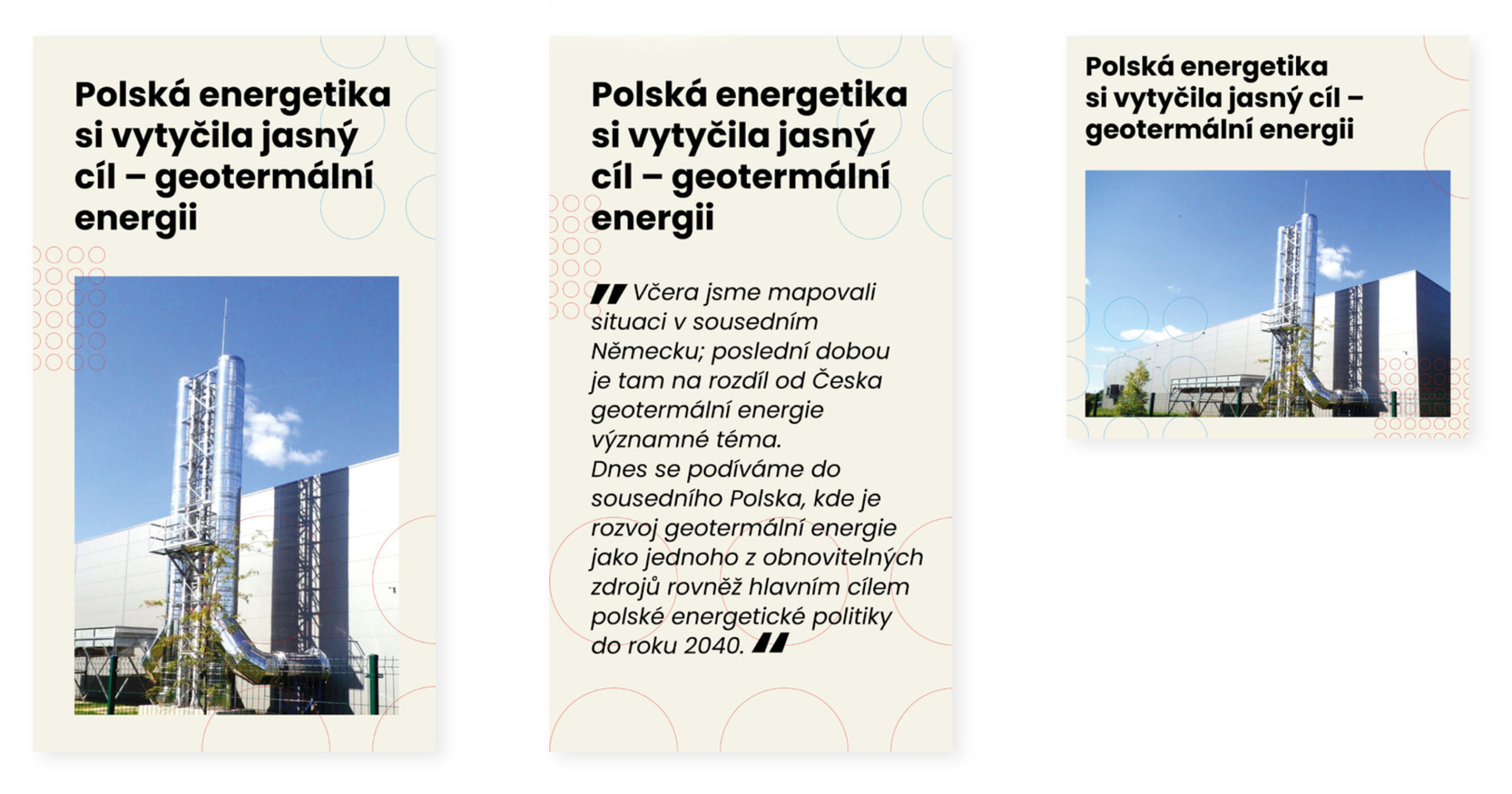 Polská energetika si vytyčila jasný cíl – geotermální energii

Polská energetika si vytyčila jasný cíl – geotermální energii

Včera jsme mapovali situaci v sousedním Německu; poslední dobou je tam na rozdíl od Česka geotermální energie významné téma.
Dnes se podíváme do sousedního Polska, kde je rozvoj geotermální energie jako jednoho z obnovitelných zdrojů rovněž hlavním cílem polské energetické politiky do roku 2040.

Polská energetika si vytyčila jasný cíl – geotermální energii